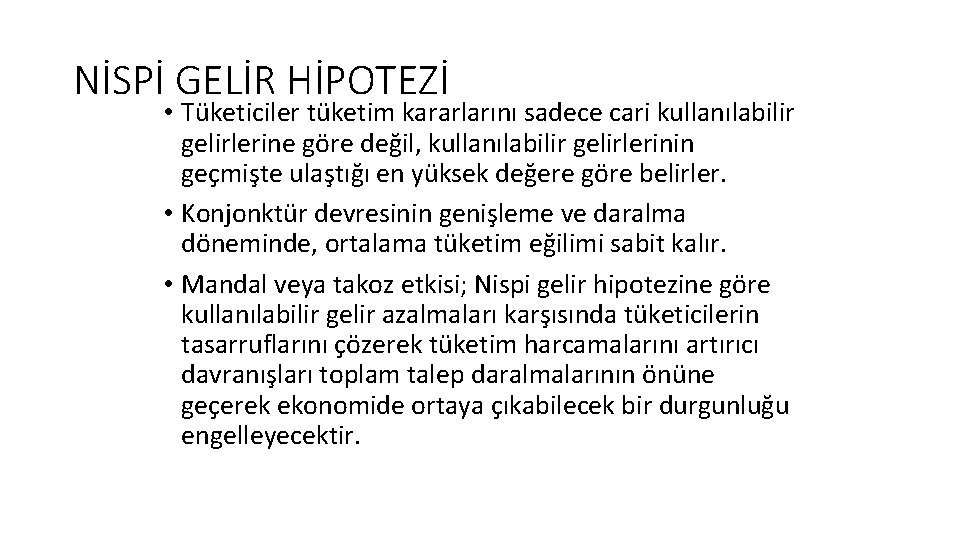 NİSPİ GELİR HİPOTEZİ

• Tüketiciler tüketim kararlarını sadece cari kullanılabilir gelirlerine göre değil, kullanılabilir gelirlerinin geçmişte ulaştığı en yüksek değere göre belirler.

• Konjonktür devresinin genişleme ve daralma döneminde, ortalama tüketim eğilimi sabit kalır.

• Mandal veya takoz etkisi; Nispi gelir hipotezine göre kullanılabilir gelir azalmaları karşısında tüketicilerin tasarruflarını çözerek tüketim harcamalarını artırıcı davranışları toplam talep daralmalarının önüne geçerek ekonomide ortaya çıkabilecek bir durgunluğu engelleyecektir.